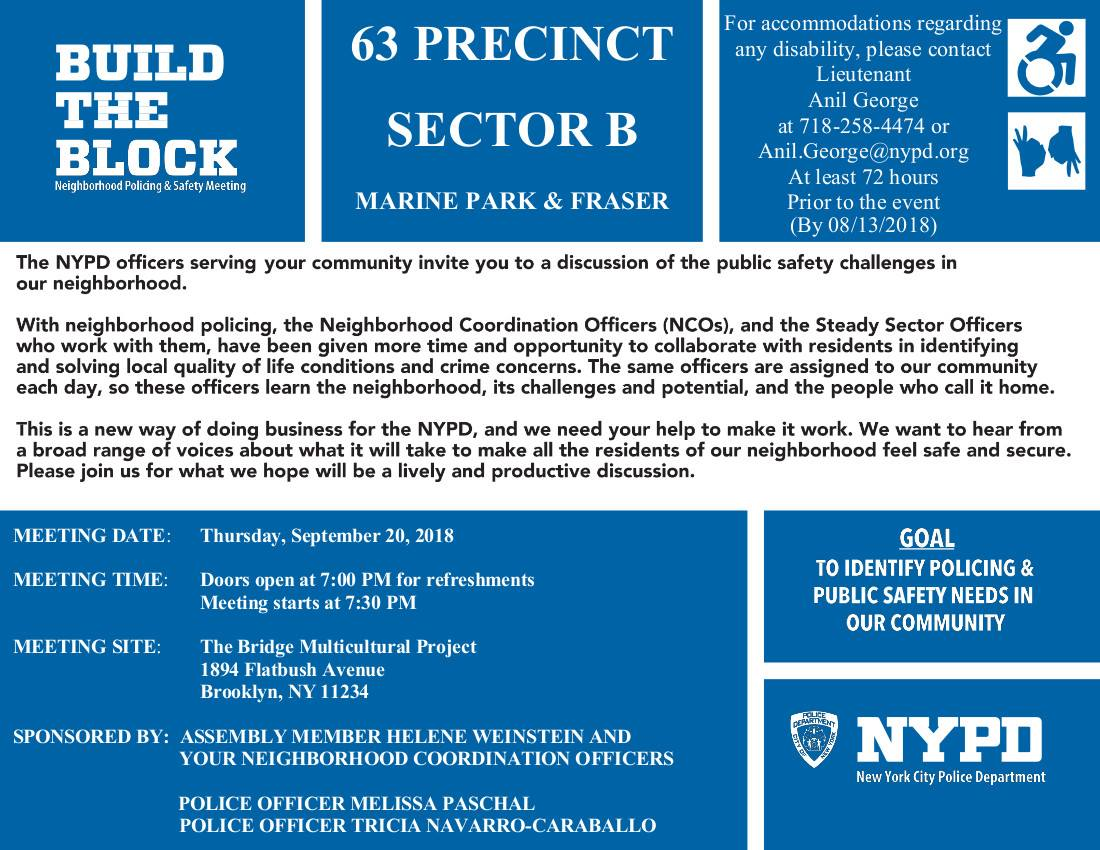 BUILD THE BLOCK
Neighborhood Policing & Safety Meeting

63 PRECINCT
SECTOR B
MARINE PARK & FRASER

For accommodations regarding any disability, please contact Lieutenant Anil George at 718-258-4474 or Anil.George@nypd.org At least 72 hours Prior to the event (By 08/13/2018)

The NYPD officers serving your community invite you to a discussion of the public safety challenges in our neighborhood.

With neighborhood policing, the Neighborhood Coordination Officers (NCOs), and the Steady Sector Officers who work with them, have been given more time and opportunity to collaborate with residents in identifying and solving local quality of life conditions and crime concerns. The same officers are assigned to our community each day, so these officers learn the neighborhood, its challenges and potential, and the people who call it home.

This is a new way of doing business for the NYPD, and we need your help to make it work. We want to hear from a broad range of voices about what it will take to make all the residents of our neighborhood feel safe and secure. Please join us for what we hope will be a lively and productive discussion.

MEETING DATE: Thursday, September 20, 2018

MEETING TIME: Doors open at 7:00 PM for refreshments
Meeting starts at 7:30 PM

MEETING SITE: The Bridge Multicultural Project
1894 Flatbush Avenue
Brooklyn, NY 11234

SPONSORED BY: ASSEMBLY MEMBER HELENE WEINSTEIN AND YOUR NEIGHBORHOOD COORDINATION OFFICERS

POLICE OFFICER MELISSA PASCHAL
POLICE OFFICER TRICIA NAVARRO-CARABALLO

GOAL
TO IDENTIFY POLICING & PUBLIC SAFETY NEEDS IN OUR COMMUNITY

POLICE DEPARTMENT CITY OF NEW YORK
NYPD
New York City Police Department